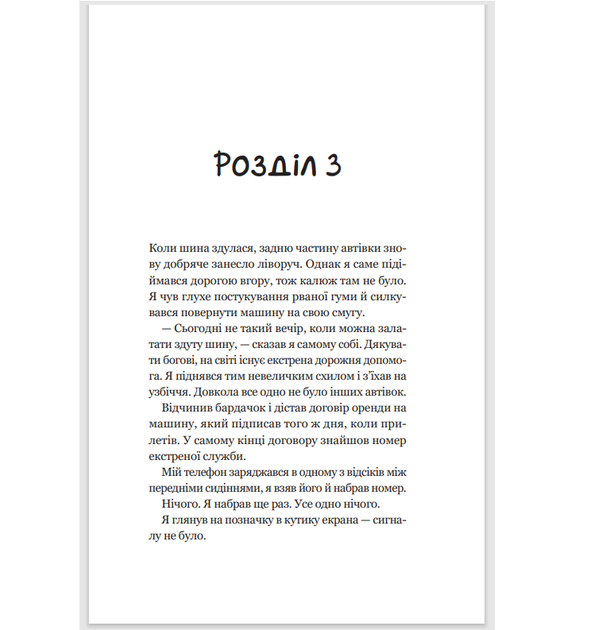 Розділ 3

Коли шина здулася, задню частину автівки знову добряче занесло ліворуч. Однак я саме підіймався дорогою вгору, тож калюж там не було. Я чув глухе постукування рваної гуми й силкувався повернути машину на свою смугу.

— Сьогодні не такий вечір, коли можна залатати здуту шину, — сказав я самому собі. Дякувати богові, на світі існує екстрена дорожня допомога. Я піднявся тим невеличким схилом і з'їхав на узбіччя. Довкола все одно не було інших автівок.

Відчинив бардачок і дістав договір оренди на машину, який підписав того ж дня, коли прилетів. У самому кінці договору знайшов номер екстреної служби.

Мій телефон заряджався в одному з відсіків між передніми сидіннями, я взяв його й набрав номер.

Нічого. Я набрав ще раз. Усе одно нічого.

Я глянув на позначку в кутику екрана — сигналу не було.